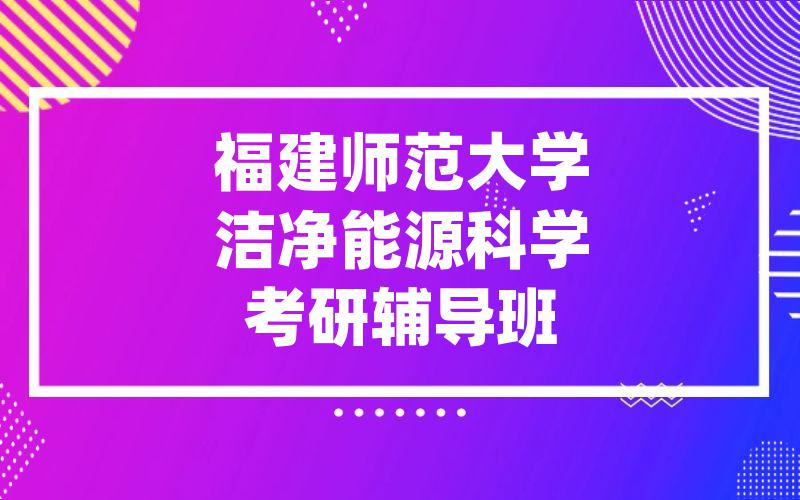 福建师范大学
洁净能源科学
考研辅导班